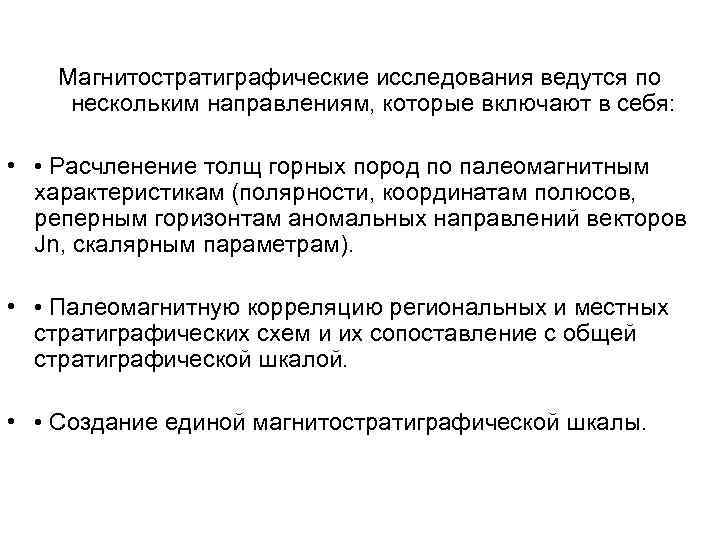 Магнитостратиграфические исследования ведутся по нескольким направлениям, которые включают в себя:

• • Расчленение толщ горных пород по палеомагнитным характеристикам (полярности, координатам полюсов, реперным горизонтам аномальных направлений векторов Jn, скалярным параметрам).

• • Палеомагнитную корреляцию региональных и местных стратиграфических схем и их сопоставление с общей стратиграфической шкалой.

• • Создание единой магнитостратиграфической шкалы.